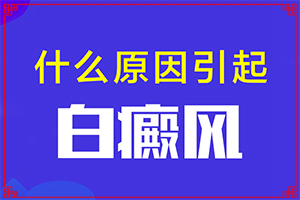 什么原因引起

白癜风